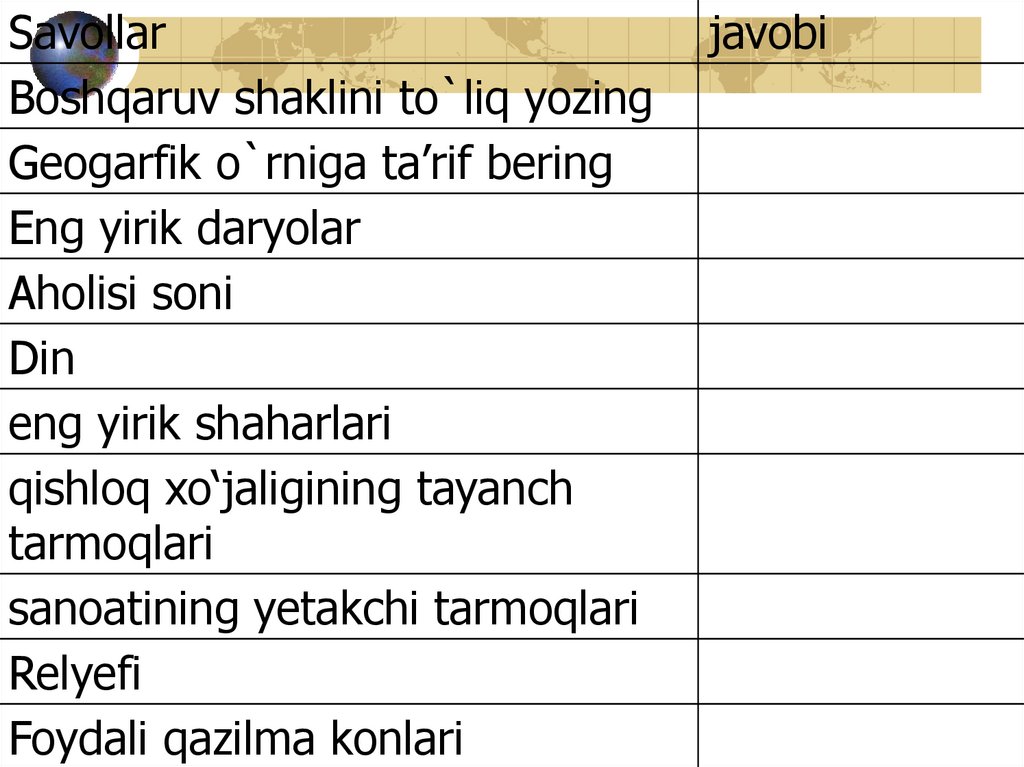 | Savollar | javobi |
|---|---|
| Boshqaruv shaklini to`liq yozing | |
| Geogarfik o`rniga ta'rif bering | |
| Eng yirik daryolar | |
| Aholisi soni | |
| Din | |
| eng yirik shaharlari | |
| qishloq xo'jaligining tayanch tarmoqlari | |
| sanoatining yetakchi tarmoqlari | |
| Relyefi | |
| Foydali qazilma konlari | |